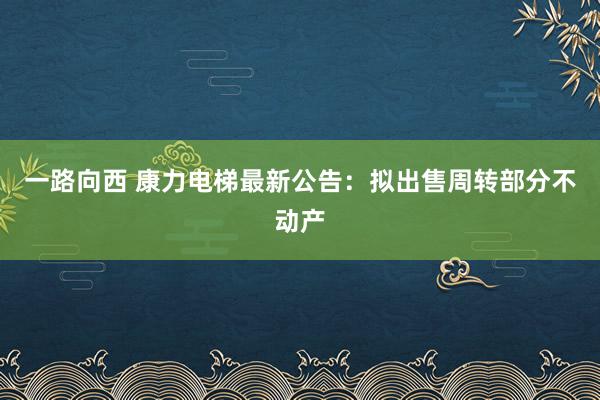 一路向西 康力电梯最新公告：拟出售周转部分不动产